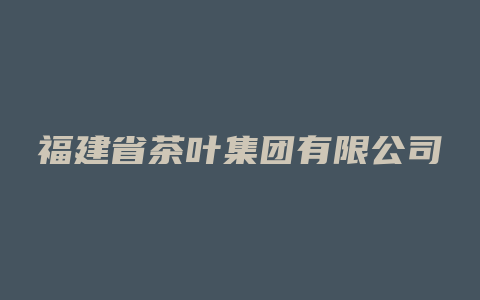 福建省茶叶集团有限公司